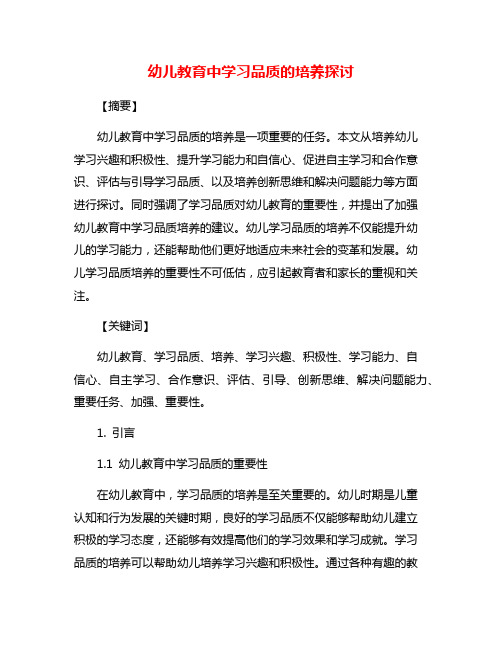 幼儿教育中学习品质的培养探讨

【摘要】

幼儿教育中学习品质的培养是一项重要的任务。本文从培养幼儿学习兴趣和积极性、提升学习能力和自信心、促进自主学习和合作意识、评估与引导学习品质、以及培养创新思维和解决问题能力等方面进行探讨。同时强调了学习品质对幼儿教育的重要性，并提出了加强幼儿教育中学习品质培养的建议。幼儿学习品质的培养不仅能提升幼儿的学习能力，还能帮助他们更好地适应未来社会的变革和发展。幼儿学习品质培养的重要性不可低估，应引起教育者和家长的重视和关注。

【关键词】

幼儿教育、学习品质、培养、学习兴趣、积极性、学习能力、自信心、自主学习、合作意识、评估、引导、创新思维、解决问题能力、重要任务、加强、重要性。

1. 引言

1.1 幼儿教育中学习品质的重要性

在幼儿教育中，学习品质的培养是至关重要的。幼儿时期是儿童认知和行为发展的关键时期，良好的学习品质不仅能够帮助幼儿建立积极的学习态度，还能够有效提高他们的学习效果和学习成就。学习品质的培养可以帮助幼儿培养学习兴趣和积极性。通过各种有趣的教